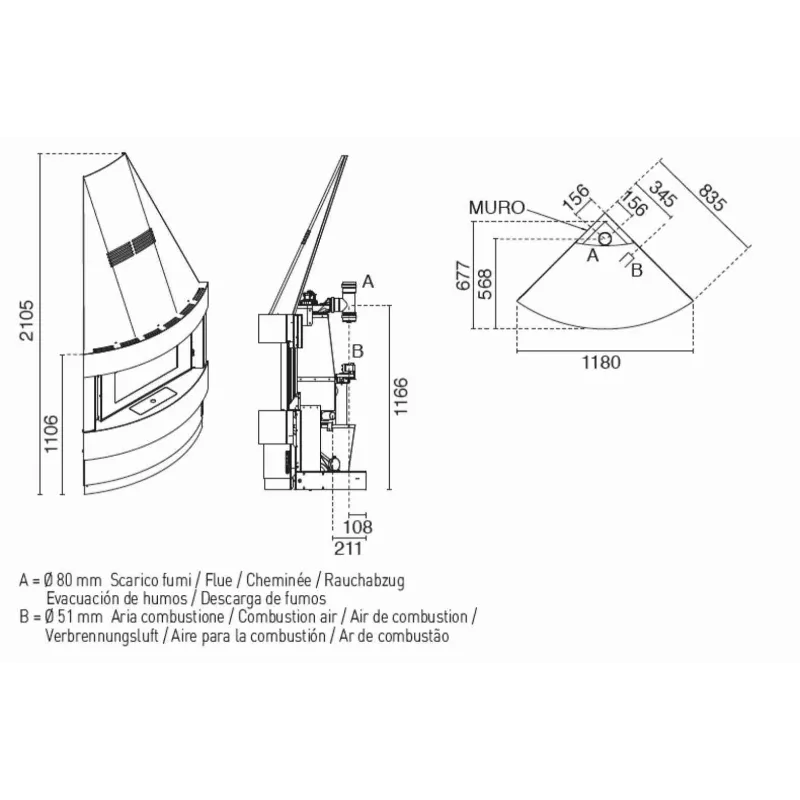 2105

1106

A

B

1166

108

211

MURO

156

156

345

835

677

568

A

B

1180

A = Ø 80 mm Scarico fumi / Flue / Cheminée / Rauchabzug
Evacuación de humos / Descarga de fumos
B = Ø 51 mm Aria combustione / Combustion air / Air de combustion /
Verbrennungsluft / Aire para la combustión / Ar de combustão